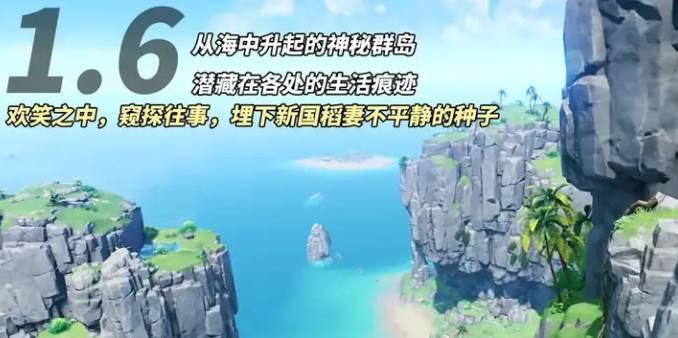 1.6

从海中升起的神秘群岛

潜藏在各处的生活痕迹

欢笑之中，窥探往事，埋下新国稻妻不平静的种子